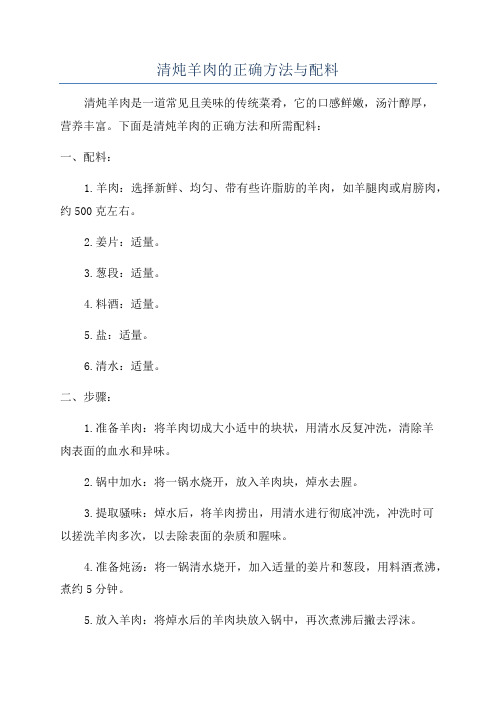 清炖羊肉的正确方法与配料

清炖羊肉是一道常见且美味的传统菜肴，它的口感鲜嫩，汤汁醇厚，营养丰富。下面是清炖羊肉的正确方法和所需配料：

一、配料：

1.羊肉：选择新鲜、均匀、带有些许脂肪的羊肉，如羊腿肉或肩膀肉，约500克左右。

2.姜片：适量。

3.葱段：适量。

4.料酒：适量。

5.盐：适量。

6.清水：适量。

二、步骤：

1.准备羊肉：将羊肉切成大小适中的块状，用清水反复冲洗，清除羊肉表面的血水和异味。

2.锅中加水：将一锅水烧开，放入羊肉块，焯水去腥。

3.提取骚味：焯水后，将羊肉捞出，用清水进行彻底冲洗，冲洗时可以搓洗羊肉多次，以去除表面的杂质和腥味。

4.准备炖汤：将一锅清水烧开，加入适量的姜片和葱段，用料酒煮沸，煮约5分钟。

5.放入羊肉：将焯水后的羊肉块放入锅中，再次煮沸后撇去浮沫。